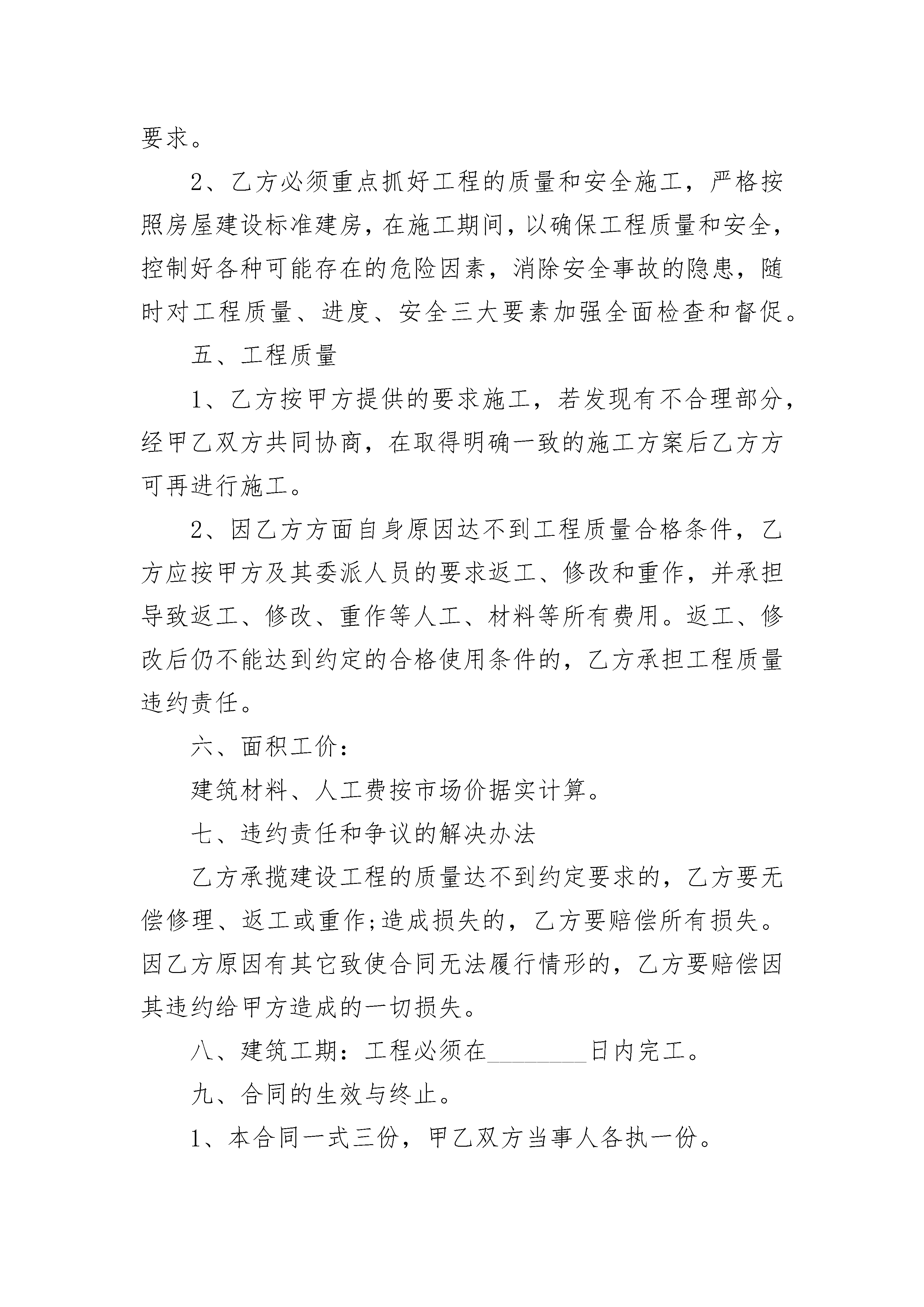 要求。

2、乙方必须重点抓好工程的质量和安全施工，严格按照房屋建设标准建房，在施工期间，以确保工程质量和安全，控制好各种可能存在的危险因素，消除安全事故的隐患，随时对工程质量、进度、安全三大要素加强全面检查和督促。

五、工程质量

1、乙方按甲方提供的要求施工，若发现有不合理部分，经甲乙双方共同协商，在取得明确一致的施工方案后乙方方可再进行施工。

2、因乙方方面自身原因达不到工程质量合格条件，乙方应按甲方及其委派人员的要求返工、修改和重作，并承担导致返工、修改、重作等人工、材料等所有费用。返工、修改后仍不能达到约定的合格使用条件的，乙方承担工程质量违约责任。

六、面积工价：

建筑材料、人工费按市场价据实计算。

七、违约责任和争议的解决办法

乙方承揽建设工程的质量达不到约定要求的，乙方要无偿修理、返工或重作;造成损失的，乙方要赔偿所有损失。因乙方原因有其它致使合同无法履行情形的，乙方要赔偿因其违约给甲方造成的一切损失。

八、建筑工期：工程必须在________日内完工。

九、合同的生效与终止。

1、本合同一式三份，甲乙双方当事人各执一份。